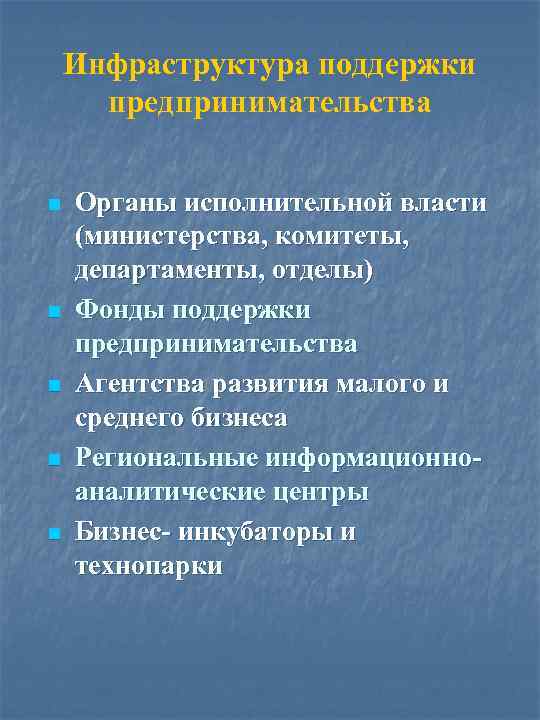 Инфраструктура поддержки предпринимательства

- Органы исполнительной власти (министерства, комитеты, департаменты, отделы)
- Фонды поддержки предпринимательства
- Агентства развития малого и среднего бизнеса
- Региональные информационно-аналитические центры
- Бизнес- инкубаторы и технопарки